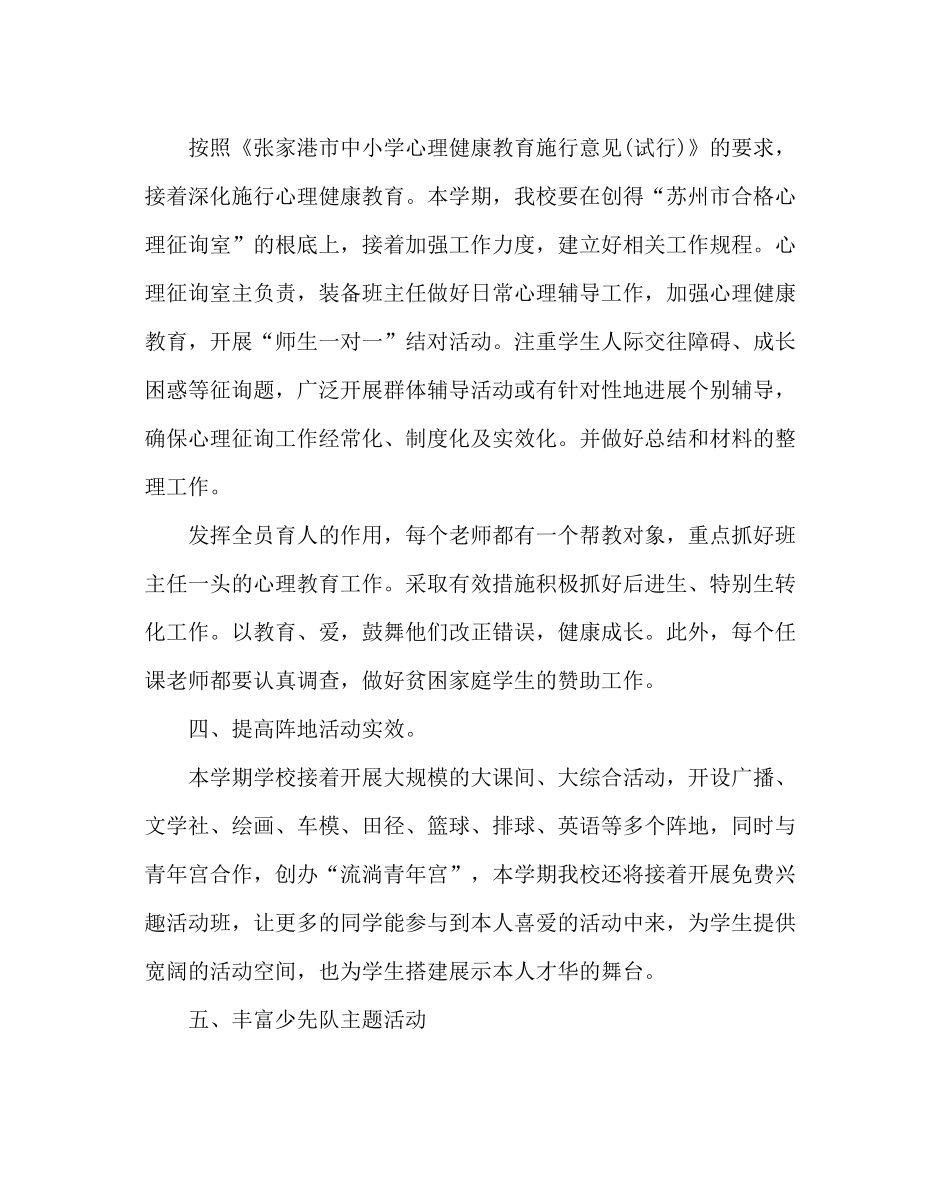 按照《张家港市中小学心理健康教育施行意见(试行)》的要求，接着深化施行心理健康教育。本学期，我校要在创得“苏州市合格心理征询室”的根底上，接着加强工作力度，建立好相关工作规程。心理征询室主负责，装备班主任做好日常心理辅导工作，加强心理健康教育，开展“师生一对一”结对活动。注重学生人际交往障碍、成长困惑等征询题，广泛开展群体辅导活动或有针对性地进展个别辅导，确保心理征询工作经常化、制度化及实效化。并做好总结和材料的整理工作。

发挥全员育人的作用，每个老师都有一个帮教对象，重点抓好班主任一头的心理教育工作。采取有效措施积极抓好后进生、特别生转化工作。以教育、爱，鼓舞他们改正错误，健康成长。此外，每个任课老师都要认真调查，做好贫困家庭学生的赞助工作。

四、提高阵地活动实效。

本学期学校接着开展大规模的大课间、大综合活动，开设广播、文学社、绘画、车模、田径、篮球、排球、英语等多个阵地，同时与青年宫合作，创办“流淌青年宫”，本学期我校还将接着开展免费兴趣活动班，让更多的同学能参与到本人喜爱的活动中来，为学生提供宽阔的活动空间，也为学生搭建展示本人才华的舞台。

五、丰富少先队主题活动